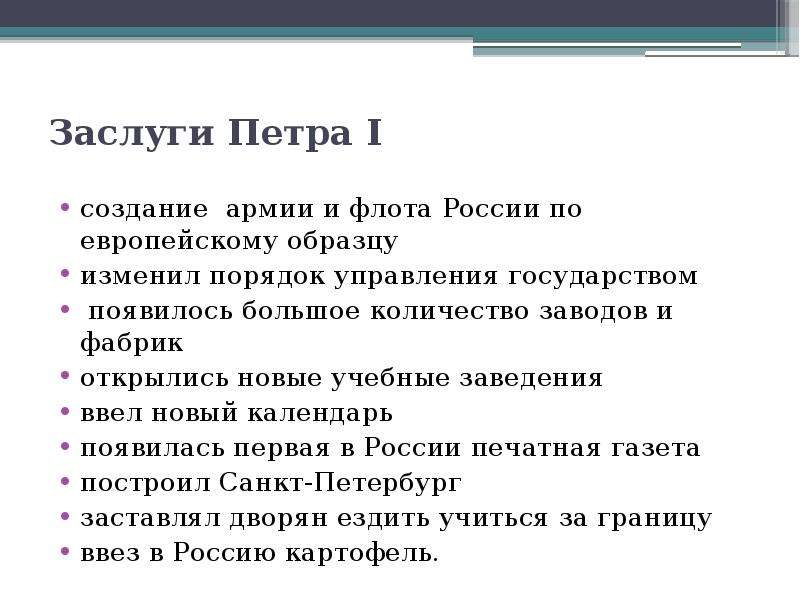 Заслуги Петра I

• создание армии и флота России по европейскому образцу
• изменил порядок управления государством
• появилось большое количество заводов и фабрик
• открылись новые учебные заведения
• ввел новый календарь
• появилась первая в России печатная газета
• построил Санкт-Петербург
• заставлял дворян ездить учиться за границу
• ввез в Россию картофель.